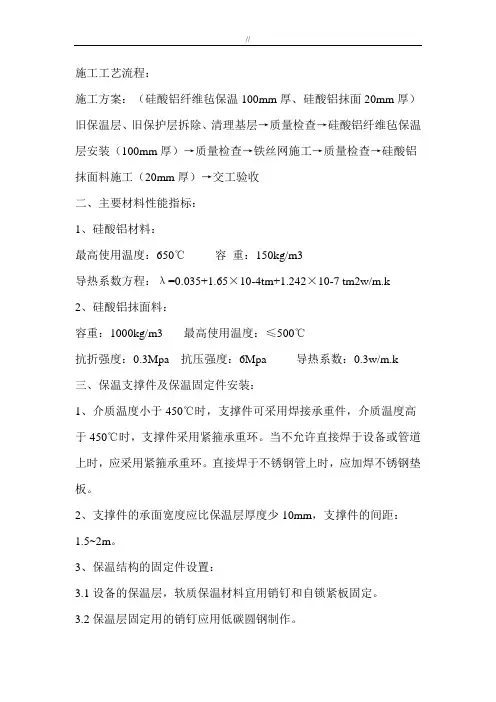 //

施工工艺流程：

施工方案：（硅酸铝纤维毡保温 100mm 厚、硅酸铝抹面 20mm 厚）旧保温层、旧保护层拆除、清理基层→质量检查→硅酸铝纤维毡保温层安装（100mm 厚）→质量检查→铁丝网施工→质量检查→硅酸铝抹面料施工（20mm 厚）→交工验收

二、主要材料性能指标：

1、硅酸铝材料：

最高使用温度：650℃　　容 重：150kg/m3

导热系数方程：λ=0.035+1.65×10-4tm+1.242×10-7 tm2w/m.k

2、硅酸铝抹面料：

容重：1000kg/m3　　最高使用温度：≤500℃

抗折强度：0.3Mpa　抗压强度：6Mpa　　导热系数：0.3w/m.k

三、保温支撑件及保温固定件安装：

1、介质温度小于 450℃时，支撑件可采用焊接承重件，介质温度高于 450℃时，支撑件采用紧箍承重环。当不允许直接焊于设备或管道上时，应采用紧箍承重环。直接焊于不锈钢管上时，应加焊不锈钢垫板。

2、支撑件的承面宽度应比保温层厚度少 10mm，支撑件的间距：1.5~2m。

3、保温结构的固定件设置：

3.1 设备的保温层，软质保温材料宜用销钉和自锁紧板固定。

3.2 保温层固定用的销钉应用低碳圆钢制作。